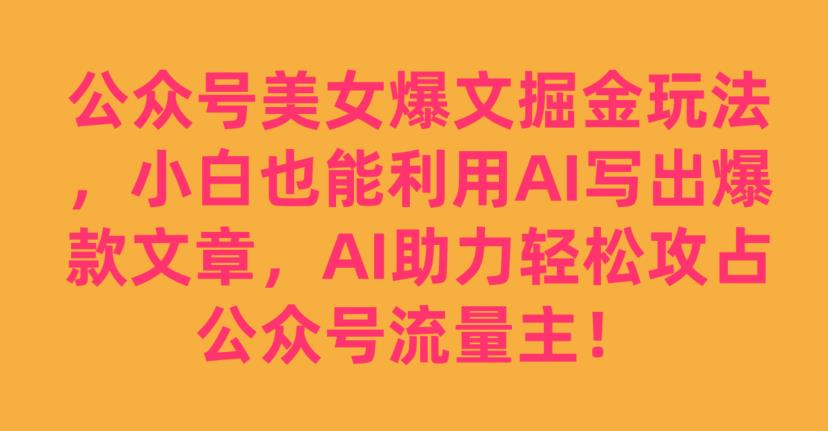 公众号美女爆文掘金玩法，小白也能利用AI写出爆款文章，AI助力轻松攻占公众号流量主！